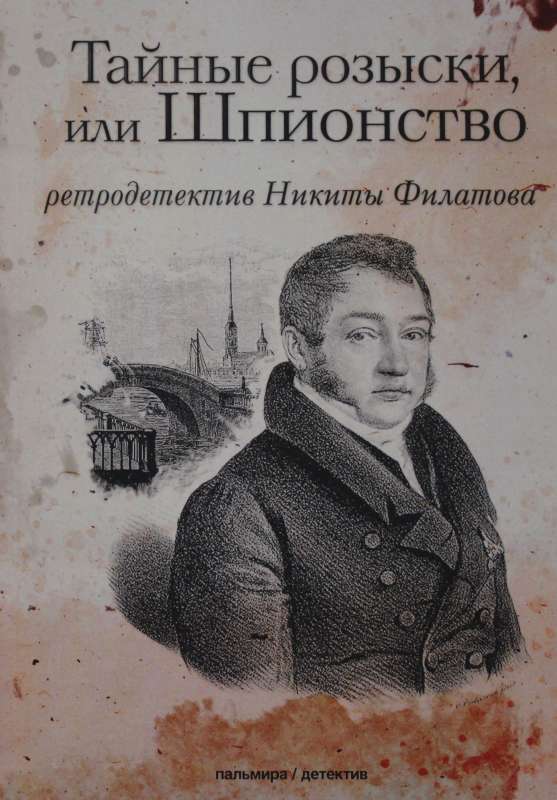 Тайные розыски, или Шпионство

ретродетектив Никиты Филатова

пальмира / детектив